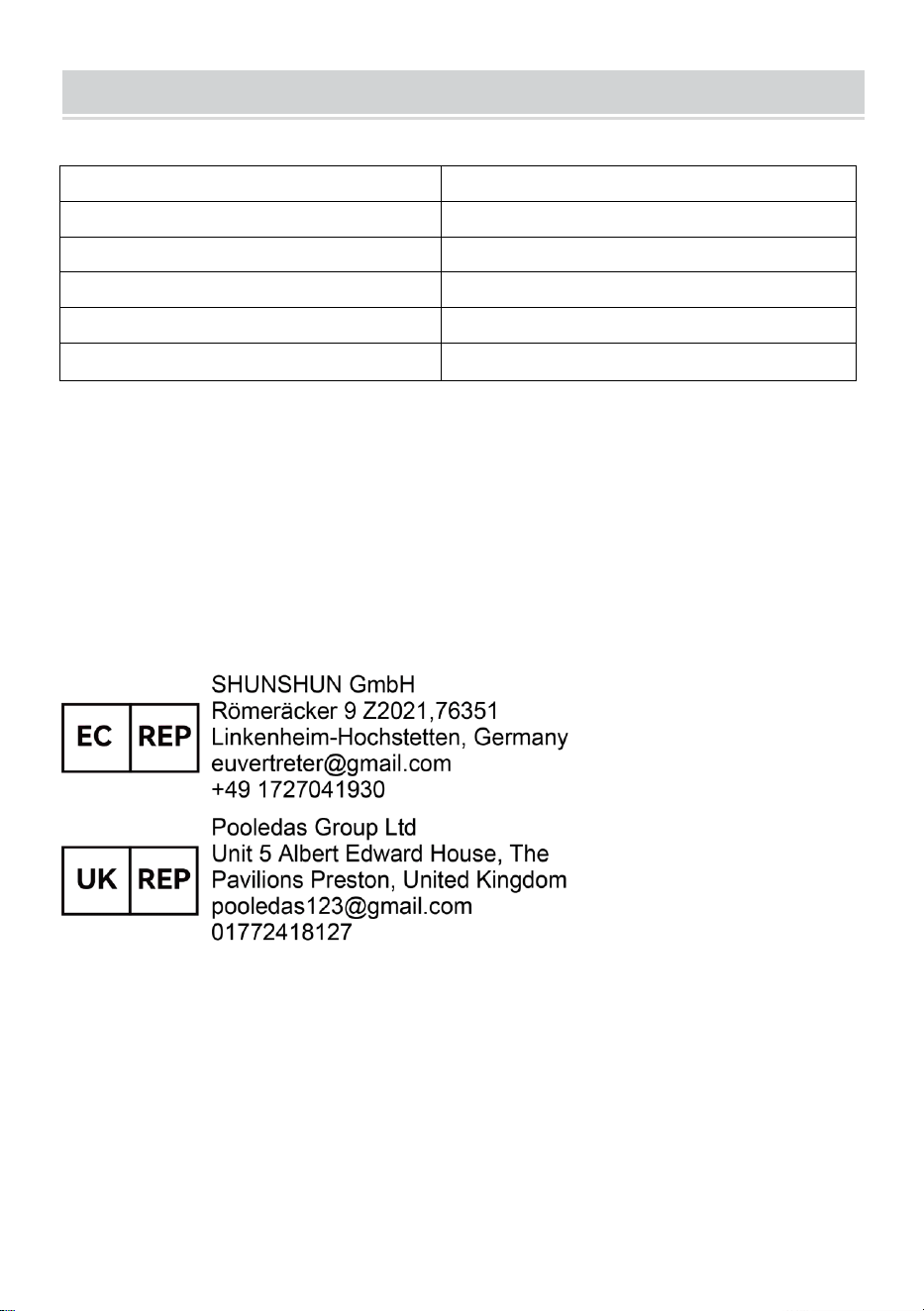 EC REP

SHUNSHUN GmbH
Römeräcker 9 Z2021,76351
Linkenheim-Hochstetten, Germany
euvertreter@gmail.com
+49 1727041930

UK REP

Pooledas Group Ltd
Unit 5 Albert Edward House, The Pavilions Preston, United Kingdom
pooledas123@gmail.com
01772418127